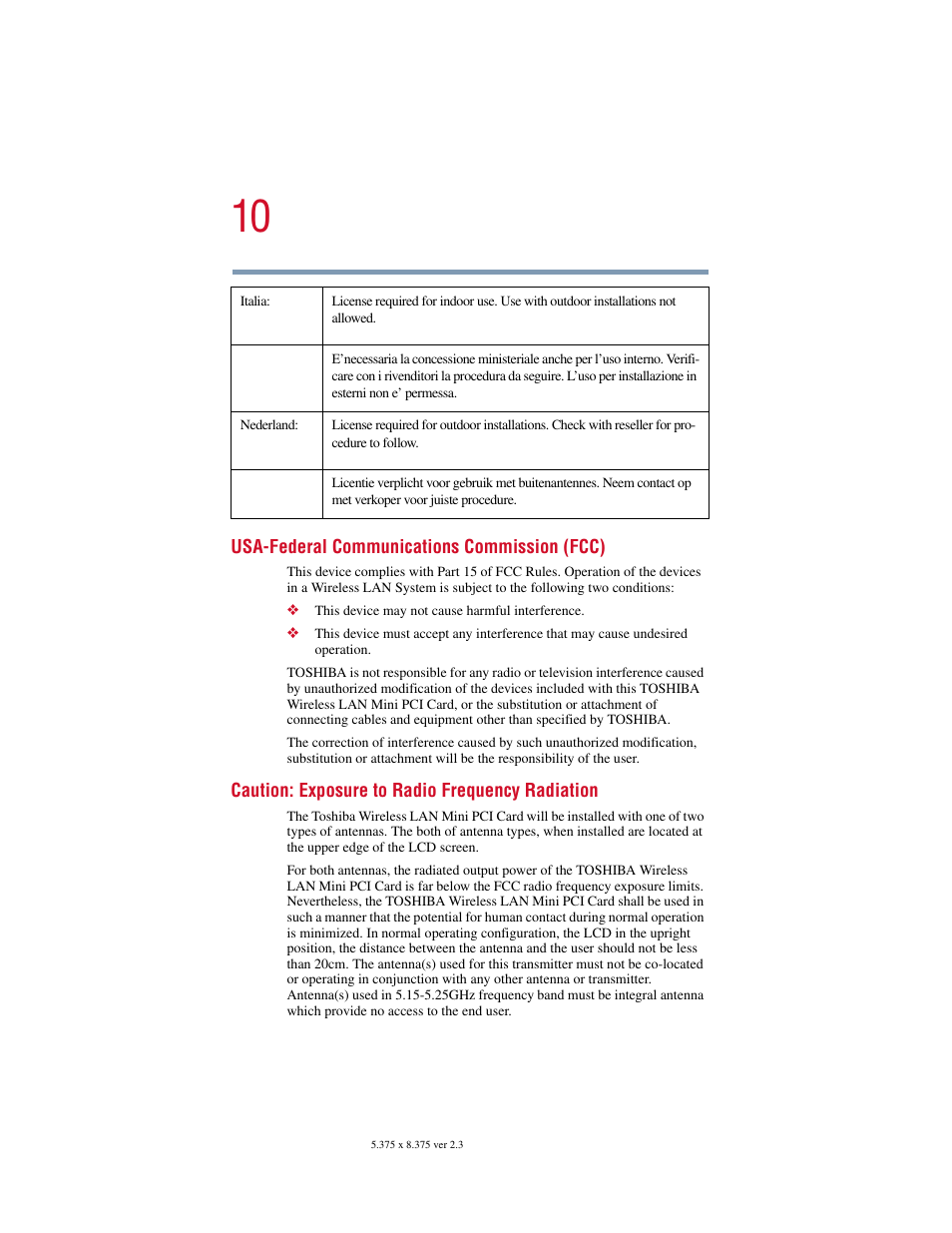 10

| Italia: | License required for indoor use. Use with outdoor installations not allowed. |
|---|---|
| | E'necessaria la concessione ministeriale anche per l'uso interno. Verificare con i rivenditori la procedura da seguire. L'uso per installazione in esterni non e' permessa. |
| Nederland: | License required for outdoor installations. Check with reseller for procedure to follow. |
| | Licentie verplicht voor gebruik met buitenantennes. Neem contact op met verkoper voor juiste procedure. |

USA-Federal Communications Commission (FCC)

This device complies with Part 15 of FCC Rules. Operation of the devices in a Wireless LAN System is subject to the following two conditions:

❖ This device may not cause harmful interference.

❖ This device must accept any interference that may cause undesired operation.

TOSHIBA is not responsible for any radio or television interference caused by unauthorized modification of the devices included with this TOSHIBA Wireless LAN Mini PCI Card, or the substitution or attachment of connecting cables and equipment other than specified by TOSHIBA.

The correction of interference caused by such unauthorized modification, substitution or attachment will be the responsibility of the user.

Caution: Exposure to Radio Frequency Radiation

The Toshiba Wireless LAN Mini PCI Card will be installed with one of two types of antennas. The both of antenna types, when installed are located at the upper edge of the LCD screen.

For both antennas, the radiated output power of the TOSHIBA Wireless LAN Mini PCI Card is far below the FCC radio frequency exposure limits. Nevertheless, the TOSHIBA Wireless LAN Mini PCI Card shall be used in such a manner that the potential for human contact during normal operation is minimized. In normal operating configuration, the LCD in the upright position, the distance between the antenna and the user should not be less than 20cm. The antenna(s) used for this transmitter must not be co-located or operating in conjunction with any other antenna or transmitter. Antenna(s) used in 5.15-5.25GHz frequency band must be integral antenna which provide no access to the end user.

5.375 x 8.375 ver 2.3